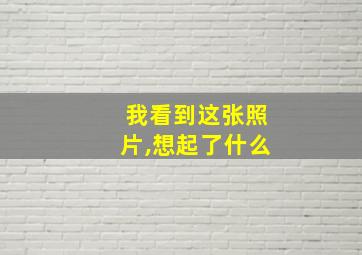 我看到这张照片,想起了什么